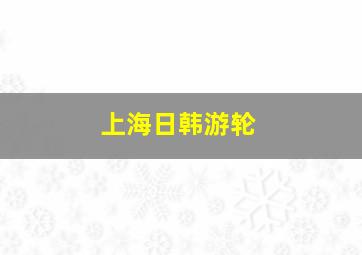 上海日韩游轮